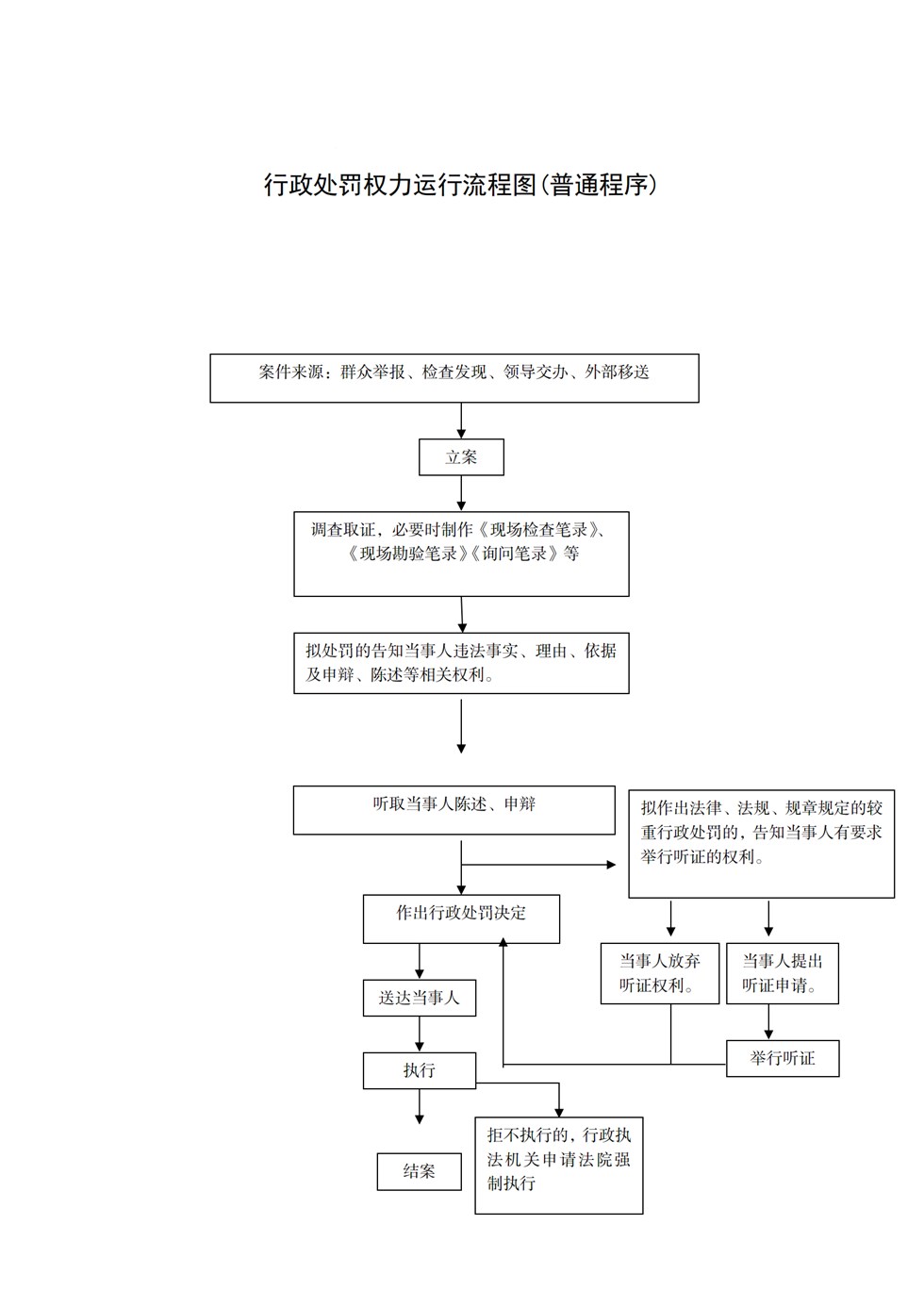 行政处罚权力运行流程图(普通程序)

案件来源：群众举报、检查发现、领导交办、外部移送

立案

调查取证，必要时制作《现场检查笔录》、《现场勘验笔录》《询问笔录》等

拟处罚的告知当事人违法事实、理由、依据及申辩、陈述等相关权利。

听取当事人陈述、申辩

拟作出法律、法规、规章规定的较重行政处罚的，告知当事人有要求举行听证的权利。

作出行政处罚决定

当事人放弃听证权利。

当事人提出听证申请。

送达当事人

举行听证

执行

拒不执行的，行政执法机关申请法院强制执行

结案